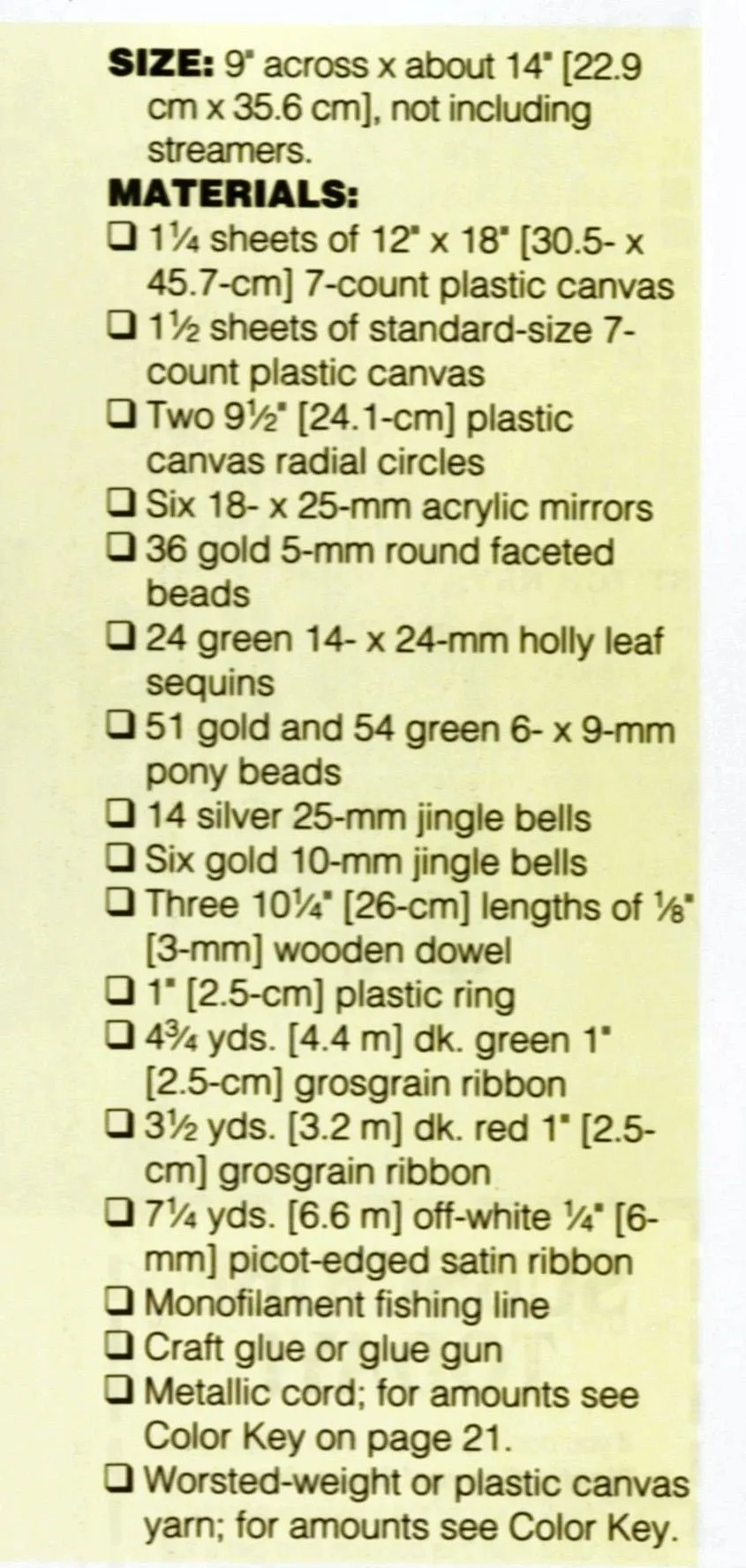 **SIZE:** 9" across x about 14" [22.9 cm x 35.6 cm], not including streamers.

**MATERIALS:**

❑ 1¼ sheets of 12" x 18" [30.5- x 45.7-cm] 7-count plastic canvas
❑ 1½ sheets of standard-size 7-count plastic canvas
❑ Two 9½" [24.1-cm] plastic canvas radial circles
❑ Six 18- x 25-mm acrylic mirrors
❑ 36 gold 5-mm round faceted beads
❑ 24 green 14- x 24-mm holly leaf sequins
❑ 51 gold and 54 green 6- x 9-mm pony beads
❑ 14 silver 25-mm jingle bells
❑ Six gold 10-mm jingle bells
❑ Three 10¼" [26-cm] lengths of ⅛" [3-mm] wooden dowel
❑ 1" [2.5-cm] plastic ring
❑ 4¾ yds. [4.4 m] dk. green 1" [2.5-cm] grosgrain ribbon
❑ 3½ yds. [3.2 m] dk. red 1" [2.5-cm] grosgrain ribbon
❑ 7¼ yds. [6.6 m] off-white ¼" [6-mm] picot-edged satin ribbon
❑ Monofilament fishing line
❑ Craft glue or glue gun
❑ Metallic cord; for amounts see Color Key on page 21.
❑ Worsted-weight or plastic canvas yarn; for amounts see Color Key.